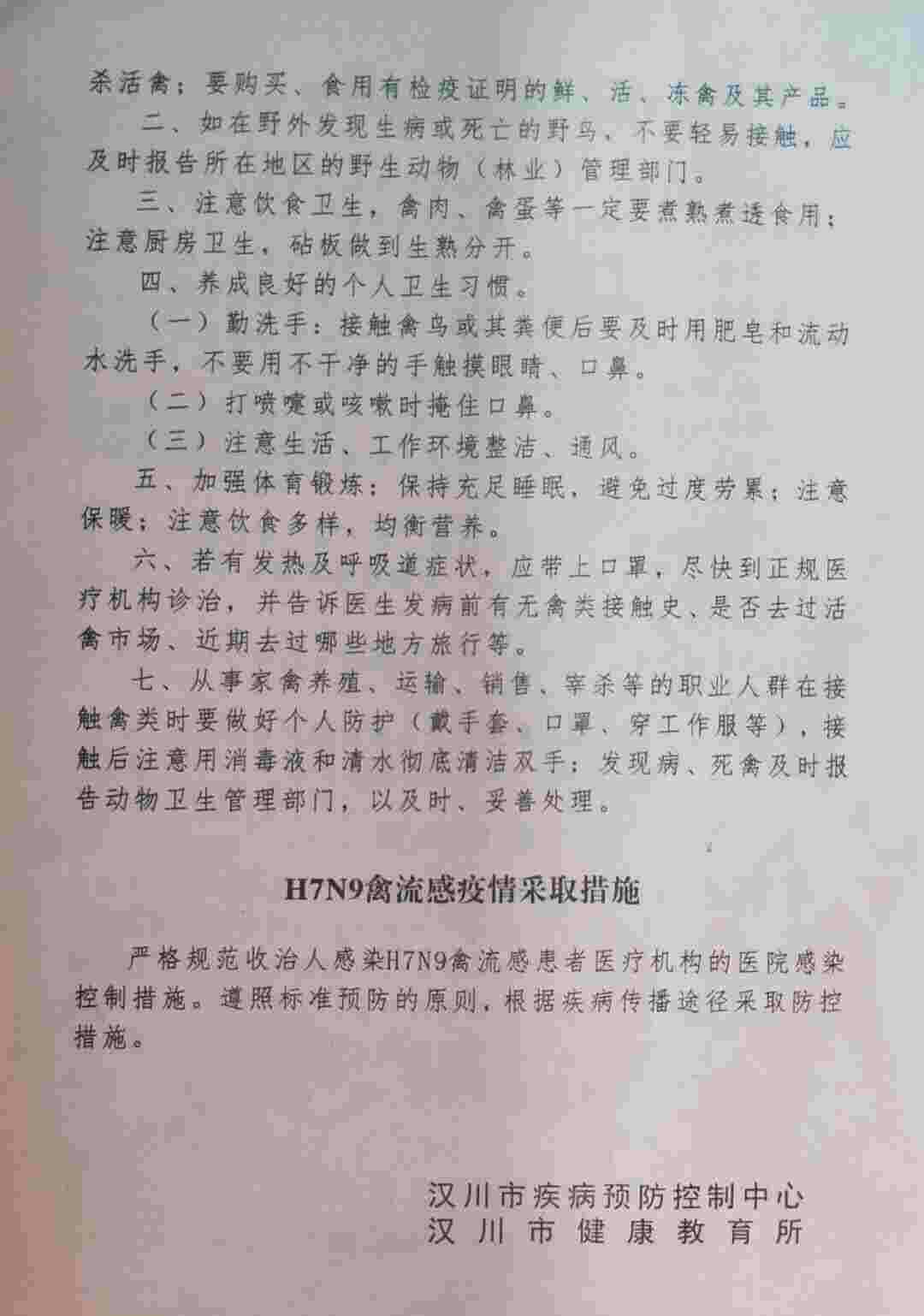 杀活禽；要购买、食用有检疫证明的鲜、活、冻禽及其产品。

二、如在野外发现生病或死亡的野鸟，不要轻易接触，应及时报告所在地区的野生动物（林业）管理部门。

三、注意饮食卫生，禽肉、禽蛋等一定要煮熟煮透食用；注意厨房卫生，砧板做到生熟分开。

四、养成良好的个人卫生习惯。

（一）勤洗手：接触禽鸟或其粪便后要及时用肥皂和流动水洗手，不要用不干净的手触摸眼睛、口鼻。

（二）打喷嚏或咳嗽时掩住口鼻。

（三）注意生活、工作环境整洁、通风。

五、加强体育锻炼；保持充足睡眠，避免过度劳累；注意保暖；注意饮食多样，均衡营养。

六、若有发热及呼吸道症状，应带上口罩，尽快到正规医疗机构诊治，并告诉医生发病前有无禽类接触史、是否去过活禽市场、近期去过哪些地方旅行等。

七、从事家禽养殖、运输、销售、宰杀等的职业人群在接触禽类时要做好个人防护（戴手套、口罩、穿工作服等），接触后注意用消毒液和清水彻底清洁双手；发现病、死禽及时报告动物卫生管理部门，以及时、妥善处理。

H7N9禽流感疫情采取措施

严格规范收治人感染H7N9禽流感患者医疗机构的医院感染控制措施。遵照标准预防的原则，根据疾病传播途径采取防控措施。

汉川市疾病预防控制中心
汉川市健康教育所